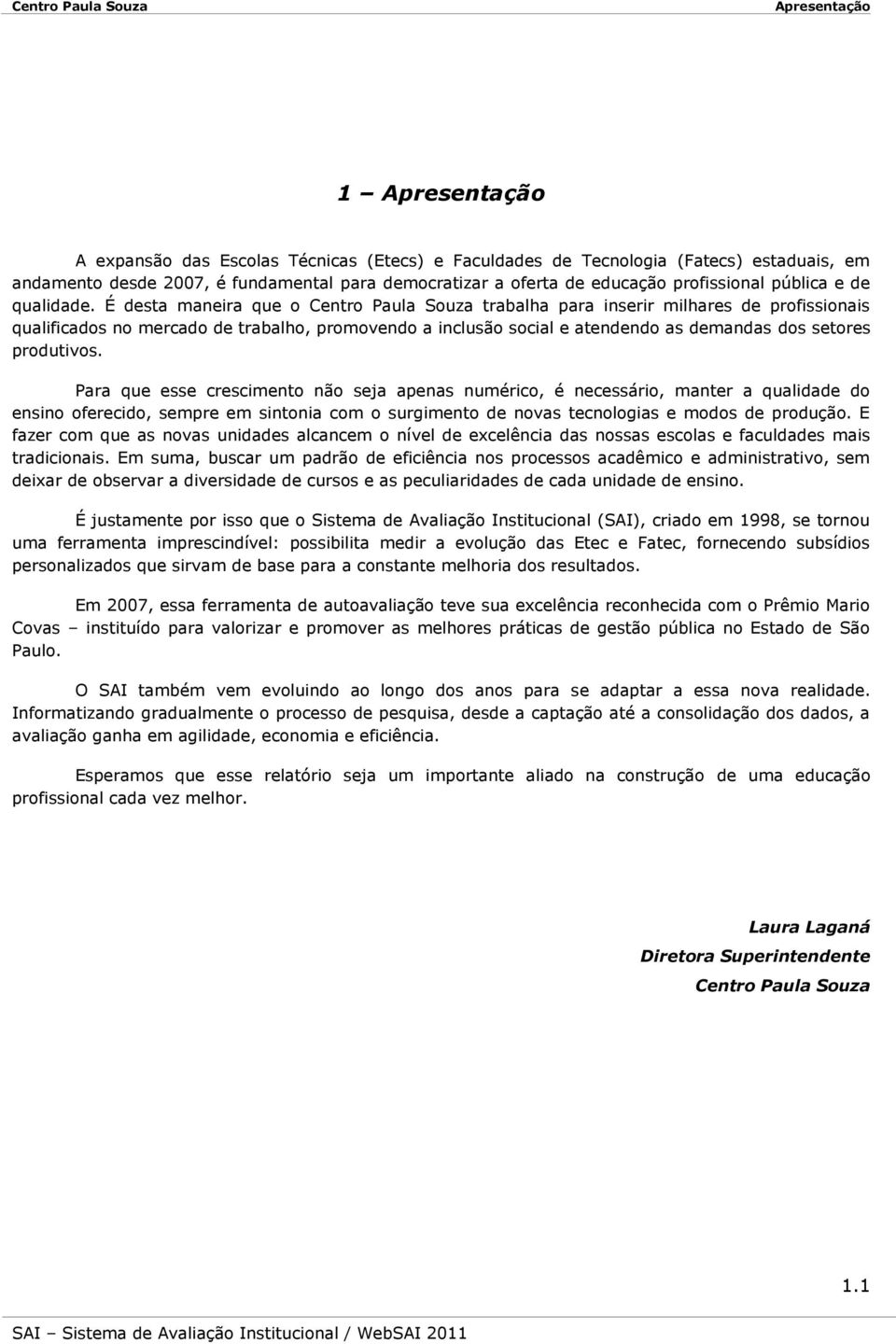 Centro Paula Souza Apresentação

1 – Apresentação

A expansão das Escolas Técnicas (Etecs) e Faculdades de Tecnologia (Fatecs) estaduais, em andamento desde 2007, é fundamental para democratizar a oferta de educação profissional pública e de qualidade. É desta maneira que o Centro Paula Souza trabalha para inserir milhares de profissionais qualificados no mercado de trabalho, promovendo a inclusão social e atendendo as demandas dos setores produtivos.

Para que esse crescimento não seja apenas numérico, é necessário, manter a qualidade do ensino oferecido, sempre em sintonia com o surgimento de novas tecnologias e modos de produção. E fazer com que as novas unidades alcancem o nível de excelência das nossas escolas e faculdades mais tradicionais. Em suma, buscar um padrão de eficiência nos processos acadêmico e administrativo, sem deixar de observar a diversidade de cursos e as peculiaridades de cada unidade de ensino.

É justamente por isso que o Sistema de Avaliação Institucional (SAI), criado em 1998, se tornou uma ferramenta imprescindível: possibilita medir a evolução das Etec e Fatec, fornecendo subsídios personalizados que sirvam de base para a constante melhoria dos resultados.

Em 2007, essa ferramenta de autoavaliação teve sua excelência reconhecida com o Prêmio Mario Covas – instituído para valorizar e promover as melhores práticas de gestão pública no Estado de São Paulo.

O SAI também vem evoluindo ao longo dos anos para se adaptar a essa nova realidade. Informatizando gradualmente o processo de pesquisa, desde a captação até a consolidação dos dados, a avaliação ganha em agilidade, economia e eficiência.

Esperamos que esse relatório seja um importante aliado na construção de uma educação profissional cada vez melhor.

Laura Laganá
Diretora Superintendente
Centro Paula Souza

1.1

SAI – Sistema de Avaliação Institucional / WebSAI 2011